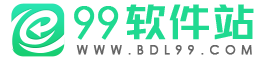 99软件站
WWW.BDL99.COM